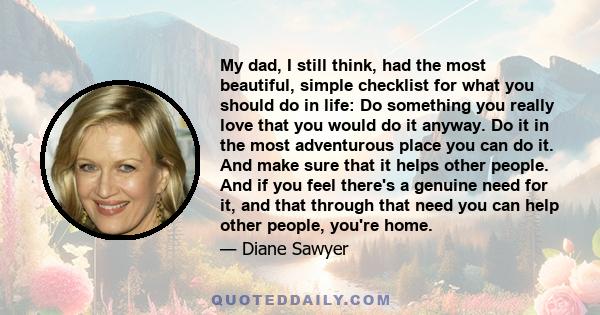 My dad, I still think, had the most beautiful, simple checklist for what you should do in life: Do something you really love that you would do it anyway. Do it in the most adventurous place you can do it. And make sure that it helps other people. And if you feel there's a genuine need for it, and that through that need you can help other people, you're home.

— Diane Sawyer

QUOTEDDAILY.COM